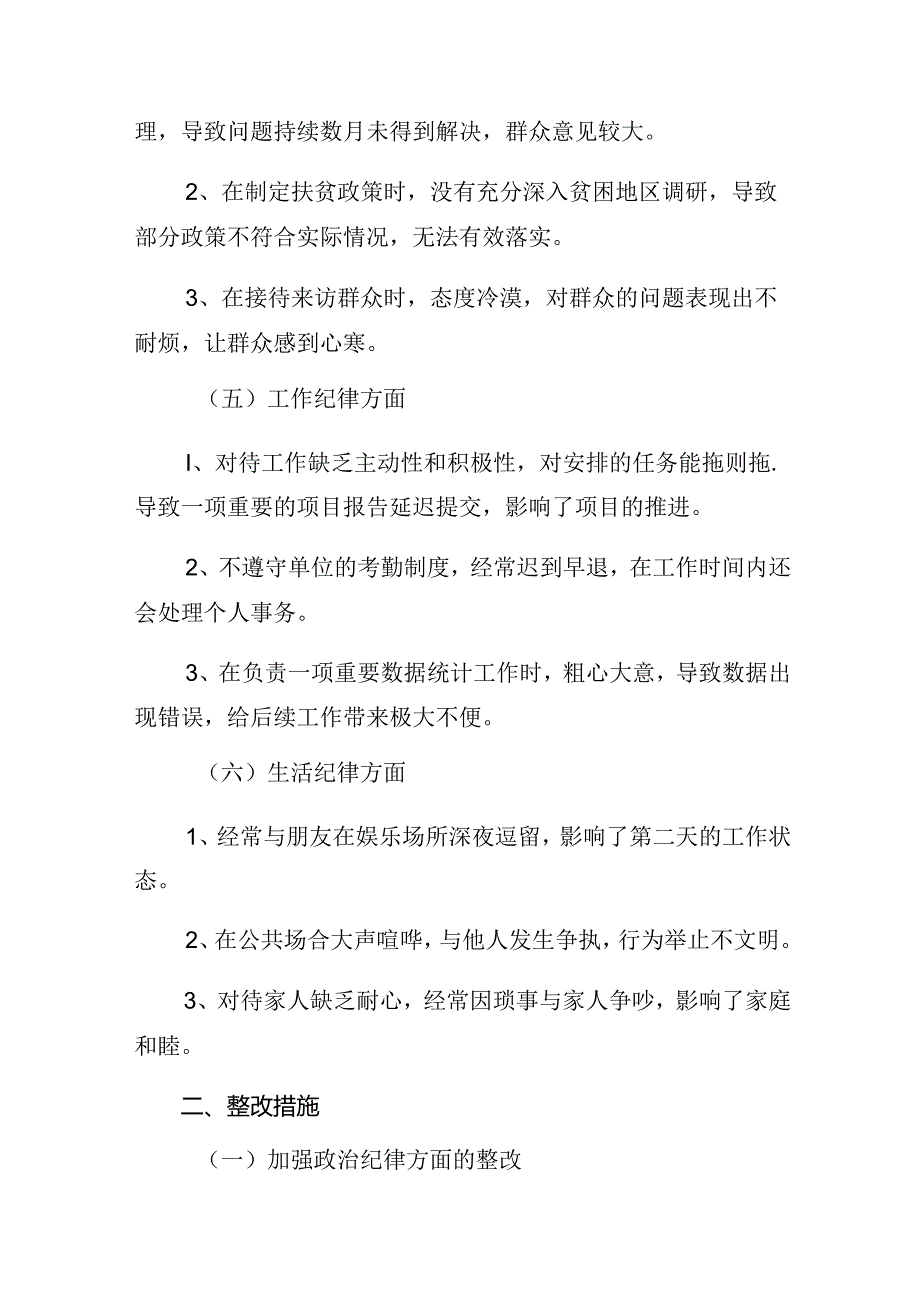 理，导致问题持续数月未得到解决，群众意见较大。

2、在制定扶贫政策时，没有充分深入贫困地区调研，导致部分政策不符合实际情况，无法有效落实。

3、在接待来访群众时，态度冷漠，对群众的问题表现出不耐烦，让群众感到心寒。

（五）工作纪律方面

I、对待工作缺乏主动性和积极性，对安排的任务能拖则拖.导致一项重要的项目报告延迟提交，影响了项目的推进。

2、不遵守单位的考勤制度，经常迟到早退，在工作时间内还会处理个人事务。

3、在负责一项重要数据统计工作时，粗心大意，导致数据出现错误，给后续工作带来极大不便。

（六）生活纪律方面

1、经常与朋友在娱乐场所深夜逗留，影响了第二天的工作状态。

2、在公共场合大声喧哗，与他人发生争执，行为举止不文明。

3、对待家人缺乏耐心，经常因琐事与家人争吵，影响了家庭和睦。

二、整改措施

（一）加强政治纪律方面的整改